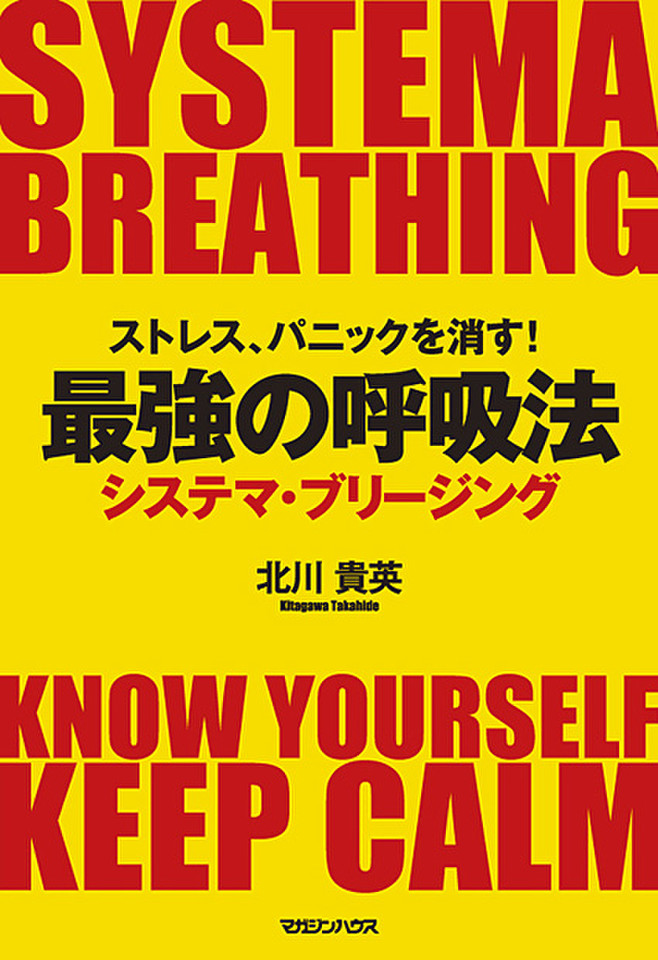 SYSTEMA BREATHING

ストレス、パニックを消す!
最強の呼吸法
システマ・ブリージング

北川 貴英
Kitagawa Takahide

KNOW YOURSELF
KEEP CALM

マガジンハウス